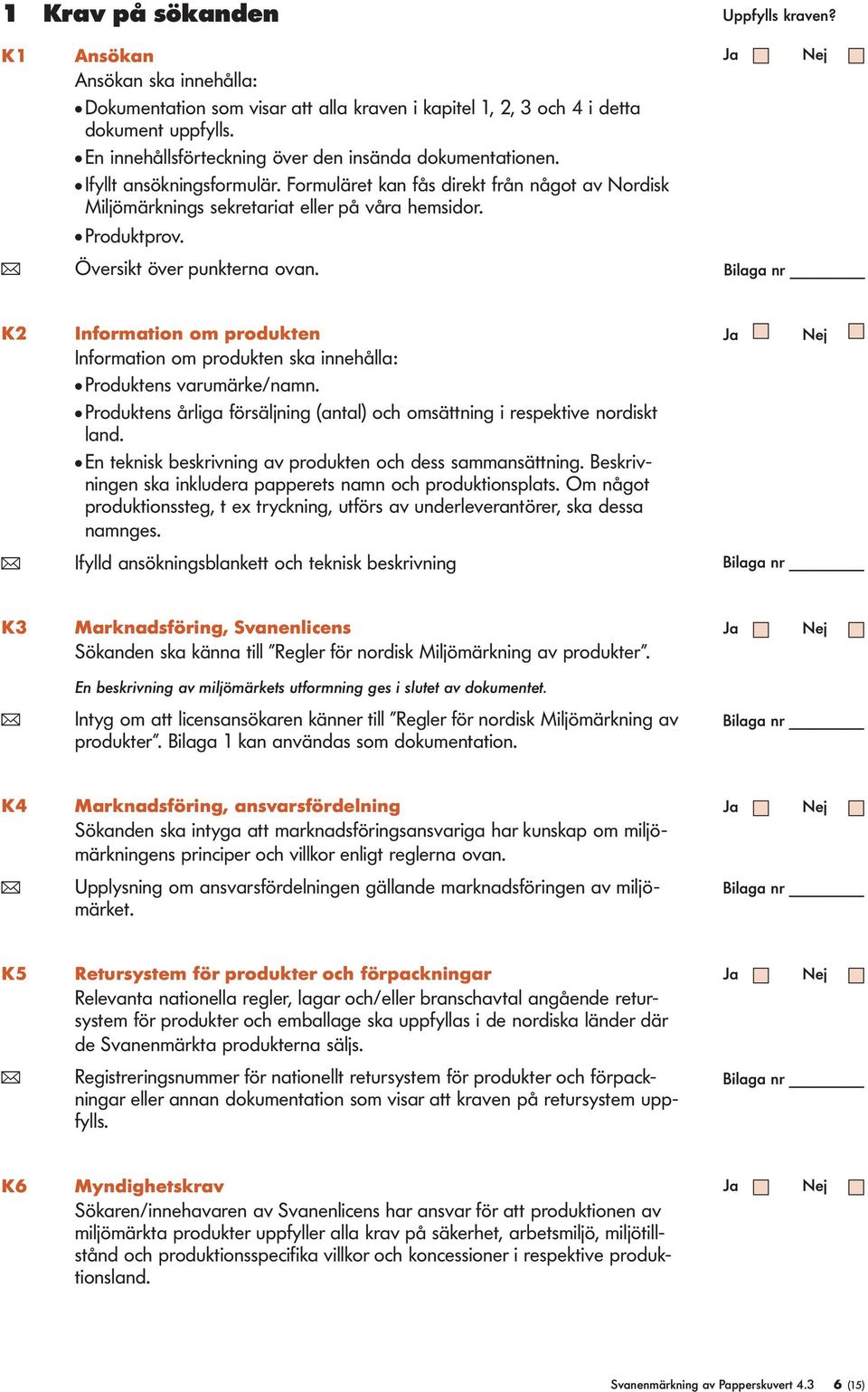 1 Krav på sökanden

Uppfylls kraven?

K1 Ansökan

Ja ☐ Nej ☐

Ansökan ska innehålla:

• Dokumentation som visar att alla kraven i kapitel 1, 2, 3 och 4 i detta dokument uppfylls.

• En innehållsförteckning över den insända dokumentationen.

• Ifyllt ansökningsformulär. Formuläret kan fås direkt från något av Nordisk Miljömärknings sekretariat eller på våra hemsidor.

• Produktprov.

✉ Översikt över punkterna ovan.

Bilaga nr ________

K2 Information om produkten

Ja ☐ Nej ☐

Information om produkten ska innehålla:

• Produktens varumärke/namn.

• Produktens årliga försäljning (antal) och omsättning i respektive nordiskt land.

• En teknisk beskrivning av produkten och dess sammansättning. Beskrivningen ska inkludera papperets namn och produktionsplats. Om något produktionssteg, t ex tryckning, utförs av underleverantörer, ska dessa namnges.

✉ Ifylld ansökningsblankett och teknisk beskrivning

Bilaga nr ________

K3 Marknadsföring, Svanenlicens

Ja ☐ Nej ☐

Sökanden ska känna till ”Regler för nordisk Miljömärkning av produkter”.

En beskrivning av miljömärkets utformning ges i slutet av dokumentet.

✉ Intyg om att licensansökaren känner till ”Regler för nordisk Miljömärkning av produkter”. Bilaga 1 kan användas som dokumentation.

Bilaga nr ________

K4 Marknadsföring, ansvarsfördelning

Ja ☐ Nej ☐

Sökanden ska intyga att marknadsföringsansvariga har kunskap om miljömärkningens principer och villkor enligt reglerna ovan.

✉ Upplysning om ansvarsfördelningen gällande marknadsföringen av miljömärket.

Bilaga nr ________

K5 Retursystem för produkter och förpackningar

Ja ☐ Nej ☐

Relevanta nationella regler, lagar och/eller branschavtal angående retursystem för produkter och emballage ska uppfyllas i de nordiska länder där de Svanenmärkta produkterna säljs.

✉ Registreringsnummer för nationellt retursystem för produkter och förpackningar eller annan dokumentation som visar att kraven på retursystem uppfylls.

Bilaga nr ________

K6 Myndighetskrav

Ja ☐ Nej ☐

Sökaren/innehavaren av Svanenlicens har ansvar för att produktionen av miljömärkta produkter uppfyller alla krav på säkerhet, arbetsmiljö, miljötillstånd och produktionsspecifika villkor och koncessioner i respektive produktionsland.

Svanenmärkning av Papperskuvert 4.3 6 (15)